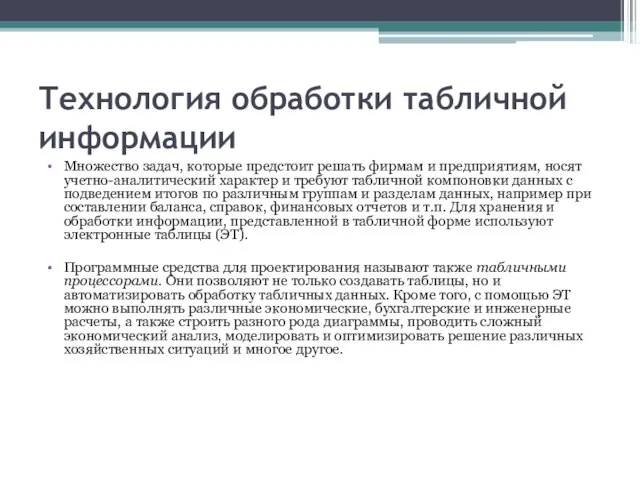 Технология обработки табличной информации

• Множество задач, которые предстоит решать фирмам и предприятиям, носят учетно-аналитический характер и требуют табличной компоновки данных с подведением итогов по различным группам и разделам данных, например при составлении баланса, справок, финансовых отчетов и т.п. Для хранения и обработки информации, представленной в табличной форме используют электронные таблицы (ЭТ).

• Программные средства для проектирования называют также табличными процессорами. Они позволяют не только создавать таблицы, но и автоматизировать обработку табличных данных. Кроме того, с помощью ЭТ можно выполнять различные экономические, бухгалтерские и инженерные расчеты, а также строить разного рода диаграммы, проводить сложный экономический анализ, моделировать и оптимизировать решение различных хозяйственных ситуаций и многое другое.